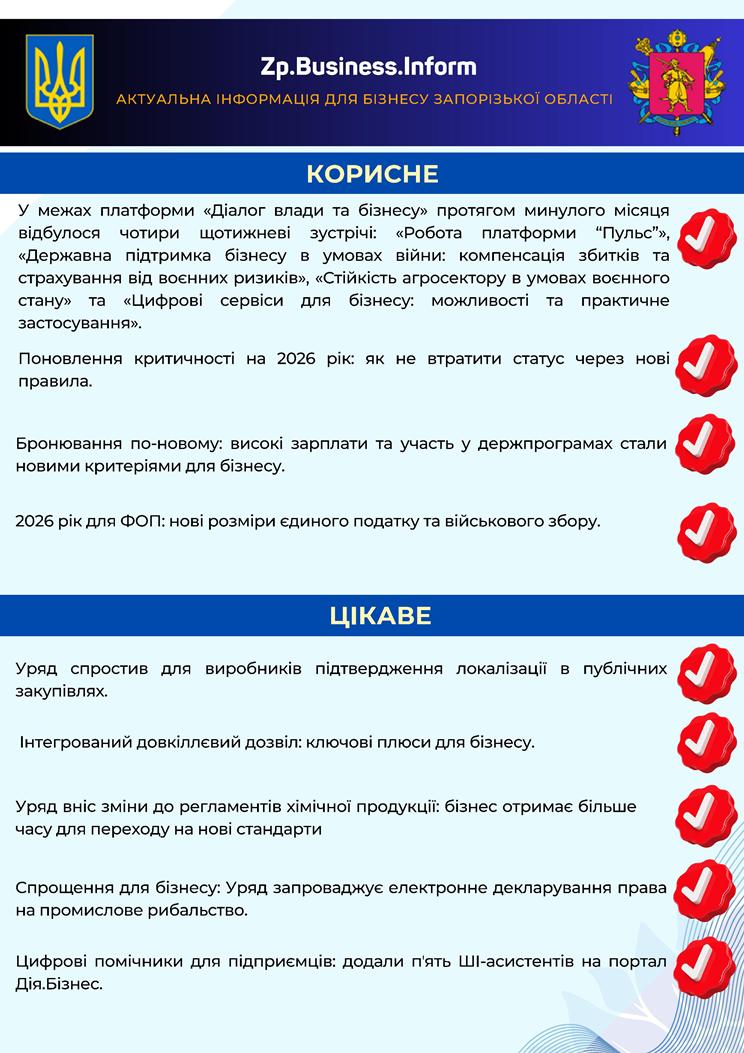 Zp.Business.Inform

АКТУАЛЬНА ІНФОРМАЦІЯ ДЛЯ БІЗНЕСУ ЗАПОРІЗЬКОЇ ОБЛАСТІ

КОРИСНЕ

У межах платформи «Діалог влади та бізнесу» протягом минулого місяця відбулося чотири щотижневі зустрічі: «Робота платформи “Пульс”», «Державна підтримка бізнесу в умовах війни: компенсація збитків та страхування від воєнних ризиків», «Стійкість агросектору в умовах воєнного стану» та «Цифрові сервіси для бізнесу: можливості та практичне застосування».

Поновлення критичності на 2026 рік: як не втратити статус через нові правила.

Бронювання по-новому: високі зарплати та участь у держпрограмах стали новими критеріями для бізнесу.

2026 рік для ФОП: нові розміри єдиного податку та військового збору.

ЦІКАВЕ

Уряд спростив для виробників підтвердження локалізації в публічних закупівлях.

Інтегрований довкіллєвий дозвіл: ключові плюси для бізнесу.

Уряд вніс зміни до регламентів хімічної продукції: бізнес отримає більше часу для переходу на нові стандарти

Спрощення для бізнесу: Уряд запроваджує електронне декларування права на промислове рибальство.

Цифрові помічники для підприємців: додали п'ять ШІ-асистентів на портал Дія.Бізнес.